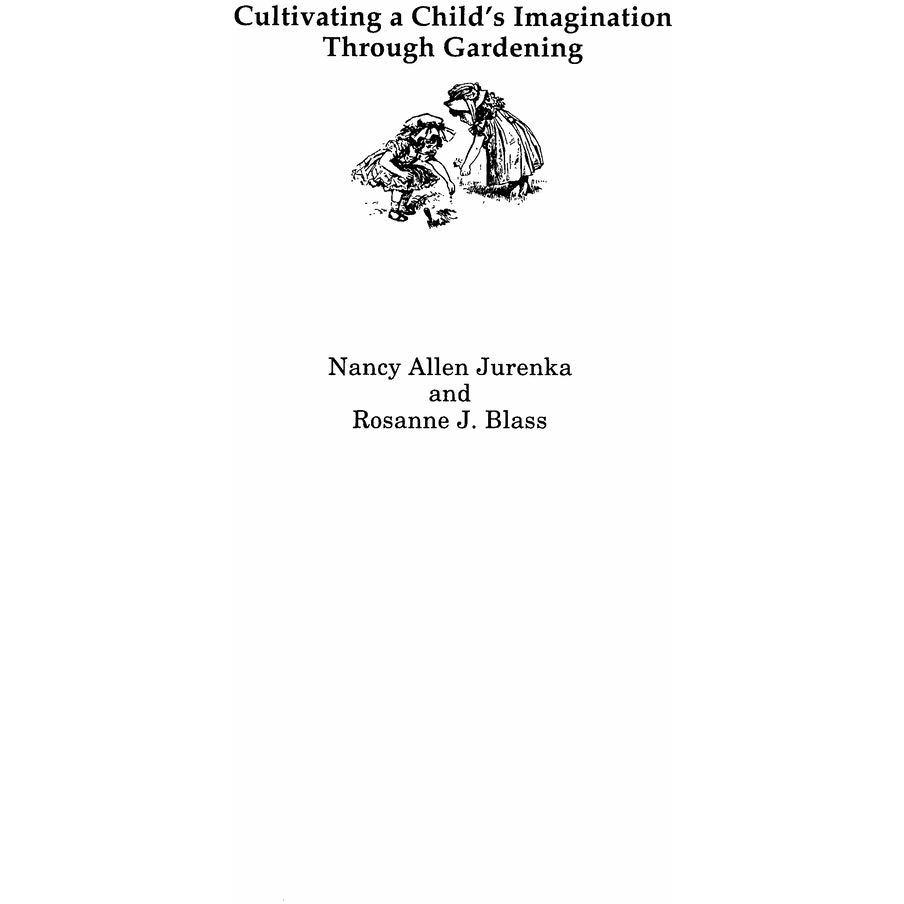 Cultivating a Child's Imagination
Through Gardening

Nancy Allen Jurenka
and
Rosanne J. Blass